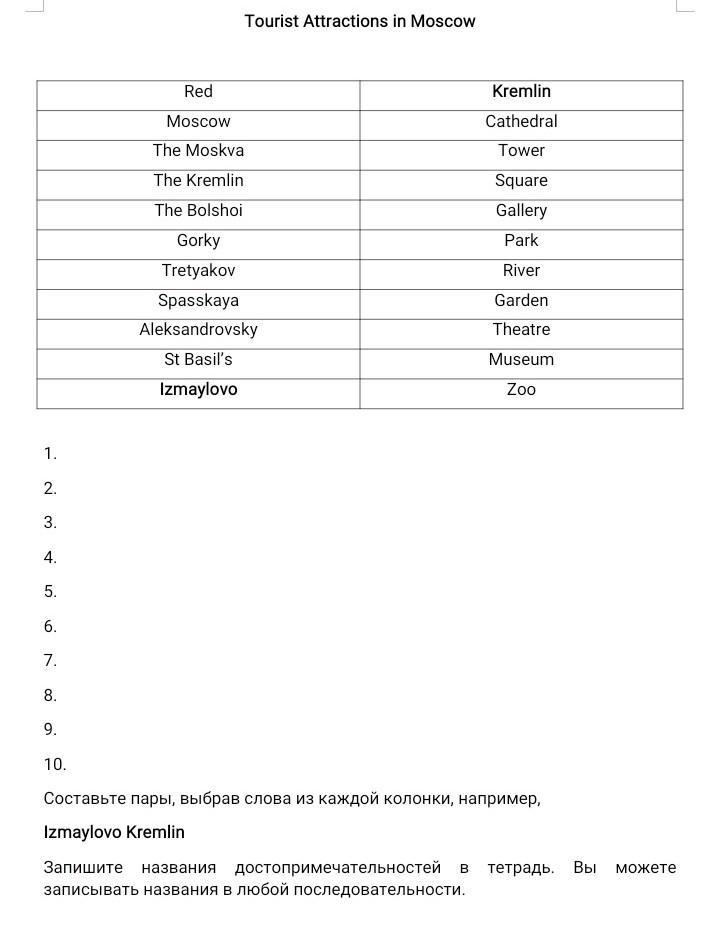 Tourist Attractions in Moscow

| Red | Kremlin |
|---|---|
| Moscow | Cathedral |
| The Moskva | Tower |
| The Kremlin | Square |
| The Bolshoi | Gallery |
| Gorky | Park |
| Tretyakov | River |
| Spasskaya | Garden |
| Aleksandrovsky | Theatre |
| St Basil's | Museum |
| Izmaylovo | Zoo |

1.
2.
3.
4.
5.
6.
7.
8.
9.
10.

Составьте пары, выбрав слова из каждой колонки, например,

Izmaylovo Kremlin

Запишите названия достопримечательностей в тетрадь. Вы можете записывать названия в любой последовательности.